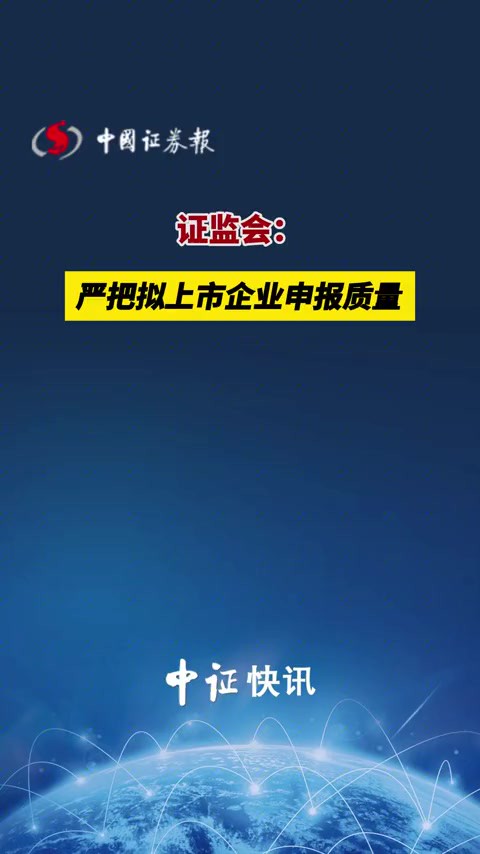 中国证券报

证监会：

严把拟上市企业申报质量

中证快讯